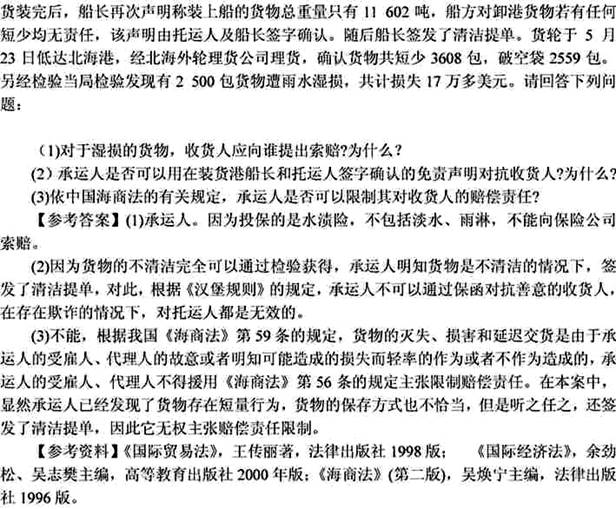 货装完后，船长再次声明称装上船的货物总重量只有 11 602 吨，船方对卸港货物若有任何短少均无责任，该声明由托运人及船长签字确认。随后船长签发了清洁提单。货轮于 5 月 23 日低达北海港，经北海外轮理货公司理货，确认货物共短少 3608 包，破空袋 2559 包。另经检验当局检验发现有 2 500 包货物遭雨水湿损，共计损失 17 万多美元。请回答下列问题：

(1)对于湿损的货物，收货人应向谁提出索赔?为什么？

(2) 承运人是否可以用在装货港船长和托运人签字确认的免责声明对抗收货人?为什么?

(3)依中国海商法的有关规定，承运人是否可以限制其对收货人的赔偿责任?

【参考答案】(1)承运人。因为投保的是水渍险，不包括淡水、雨淋，不能向保险公司索赔。

(2)因为货物的不清洁完全可以通过检验获得，承运人明知货物是不清洁的情况下，签发了清洁提单，对此，根据《汉堡规则》的规定，承运人不可以通过保函对抗善意的收货人，在存在欺诈的情况下，对托运人都是无效的。

(3)不能，根据我国《海商法》第 59 条的规定，货物的灭失、损害和延迟交货是由于承运人的受雇人、代理人的故意或者明知可能造成的损失而轻率的作为或者不作为造成的，承运人的受雇人、代理人不得援用《海商法》第 56 条的规定主张限制赔偿责任。在本案中，显然承运人已经发现了货物存在短量行为，货物的保存方式也不恰当，但是听之任之，还签发了清洁提单，因此它无权主张赔偿责任限制。

【参考资料】《国际贸易法》，王传丽著，法律出版社 1998 版；　《国际经济法》，余劲松、吴志樊主编，高等教育出版社 2000 年版；《海商法》(第二版)，吴焕宁主编，法律出版社 1996 版。